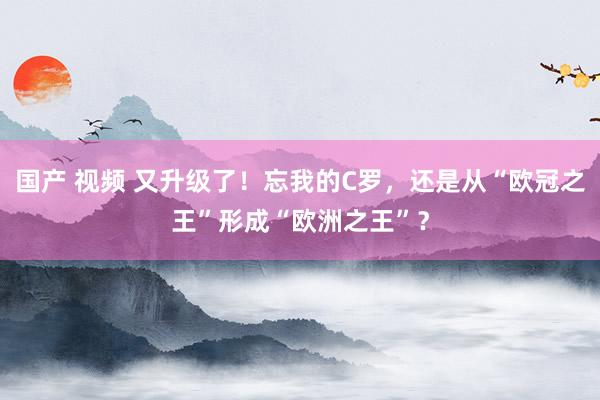 国产 视频 又升级了！忘我的C罗，还是从“欧冠之王”形成“欧洲之王”？